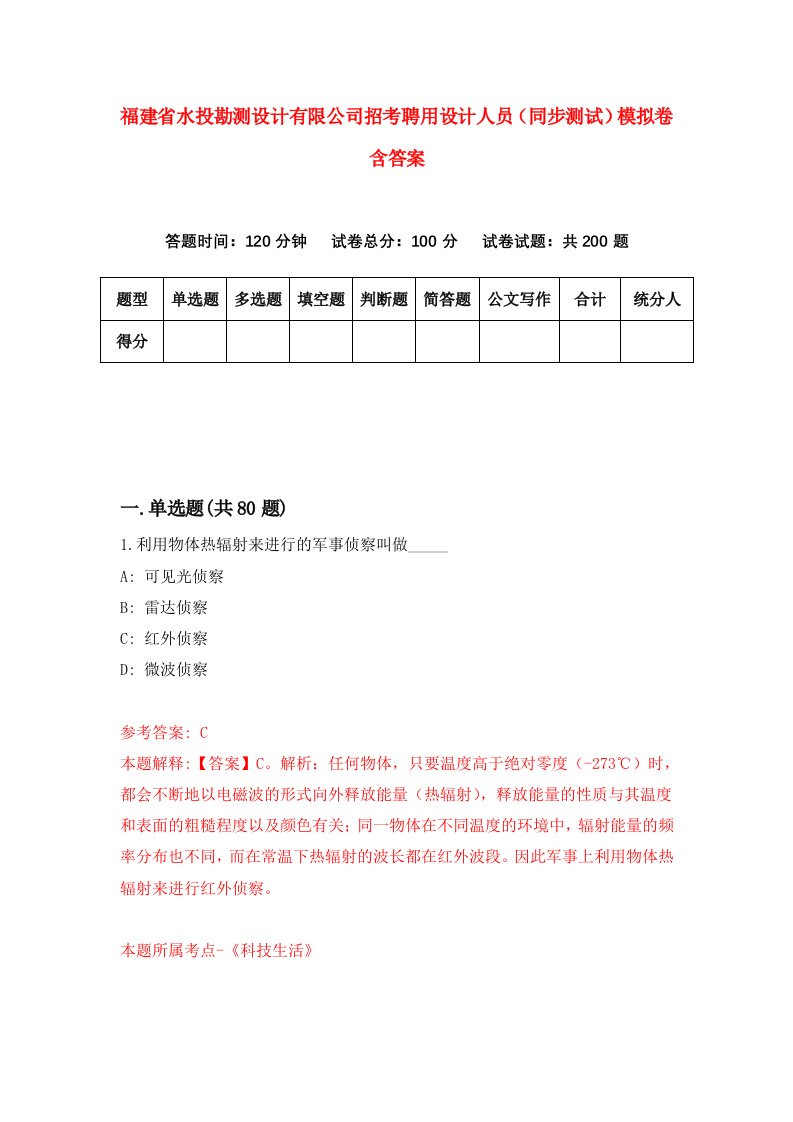 福建省水投勘测设计有限公司招考聘用设计人员（同步测试）模拟卷含答案

答题时间：120 分钟　试卷总分：100 分　试卷试题：共 200 题

| 题型 | 单选题 | 多选题 | 填空题 | 判断题 | 简答题 | 公文写作 | 合计 | 统分人 |
|---|---|---|---|---|---|---|---|---|
| 得分 | | | | | | | | |

一.单选题(共 80 题)

1.利用物体热辐射来进行的军事侦察叫做_____

A: 可见光侦察

B: 雷达侦察

C: 红外侦察

D: 微波侦察

参考答案: C

本题解释:【答案】C。解析：任何物体，只要温度高于绝对零度（-273℃）时，都会不断地以电磁波的形式向外释放能量（热辐射），释放能量的性质与其温度和表面的粗糙程度以及颜色有关；同一物体在不同温度的环境中，辐射能量的频率分布也不同，而在常温下热辐射的波长都在红外波段。因此军事上利用物体热辐射来进行红外侦察。

本题所属考点-《科技生活》